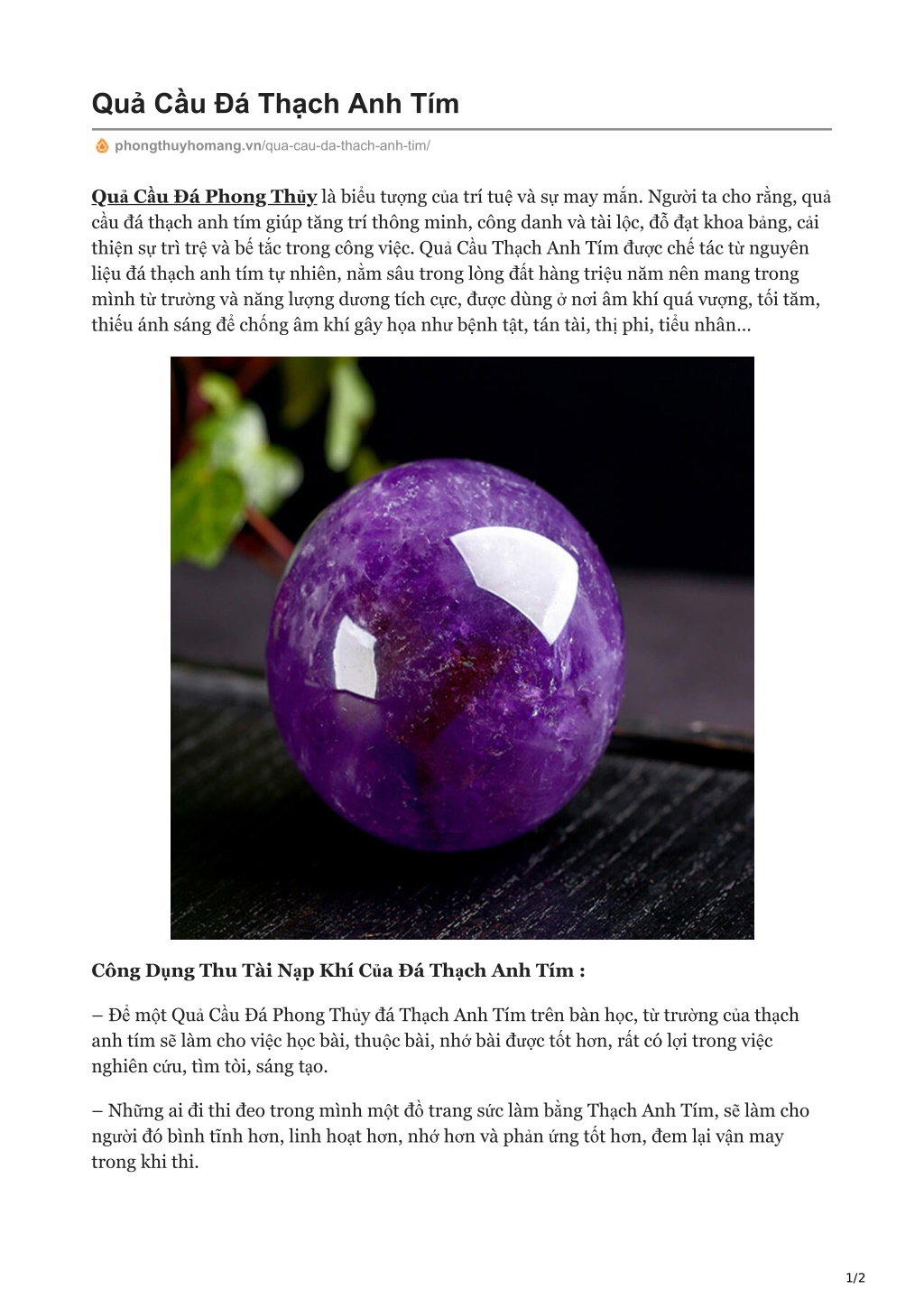 Quả Cầu Đá Thạch Anh Tím

phongthuyhomang.vn/qua-cau-da-thach-anh-tim/

Quả Cầu Đá Phong Thủy là biểu tượng của trí tuệ và sự may mắn. Người ta cho rằng, quả cầu đá thạch anh tím giúp tăng trí thông minh, công danh và tài lộc, đỗ đạt khoa bảng, cải thiện sự trì trệ và bế tắc trong công việc. Quả Cầu Thạch Anh Tím được chế tác từ nguyên liệu đá thạch anh tím tự nhiên, nằm sâu trong lòng đất hàng triệu năm nên mang trong mình từ trường và năng lượng dương tích cực, được dùng ở nơi âm khí quá vượng, tối tăm, thiếu ánh sáng để chống âm khí gây họa như bệnh tật, tán tài, thị phi, tiểu nhân...

Công Dụng Thu Tài Nạp Khí Của Đá Thạch Anh Tím :

– Để một Quả Cầu Đá Phong Thủy đá Thạch Anh Tím trên bàn học, từ trường của thạch anh tím sẽ làm cho việc học bài, thuộc bài, nhớ bài được tốt hơn, rất có lợi trong việc nghiên cứu, tìm tòi, sáng tạo.

– Những ai đi thi đeo trong mình một đồ trang sức làm bằng Thạch Anh Tím, sẽ làm cho người đó bình tĩnh hơn, linh hoạt hơn, nhớ hơn và phản ứng tốt hơn, đem lại vận may trong khi thi.

1/2